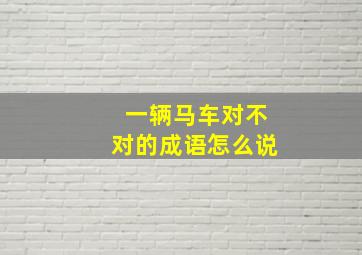 一辆马车对不对的成语怎么说